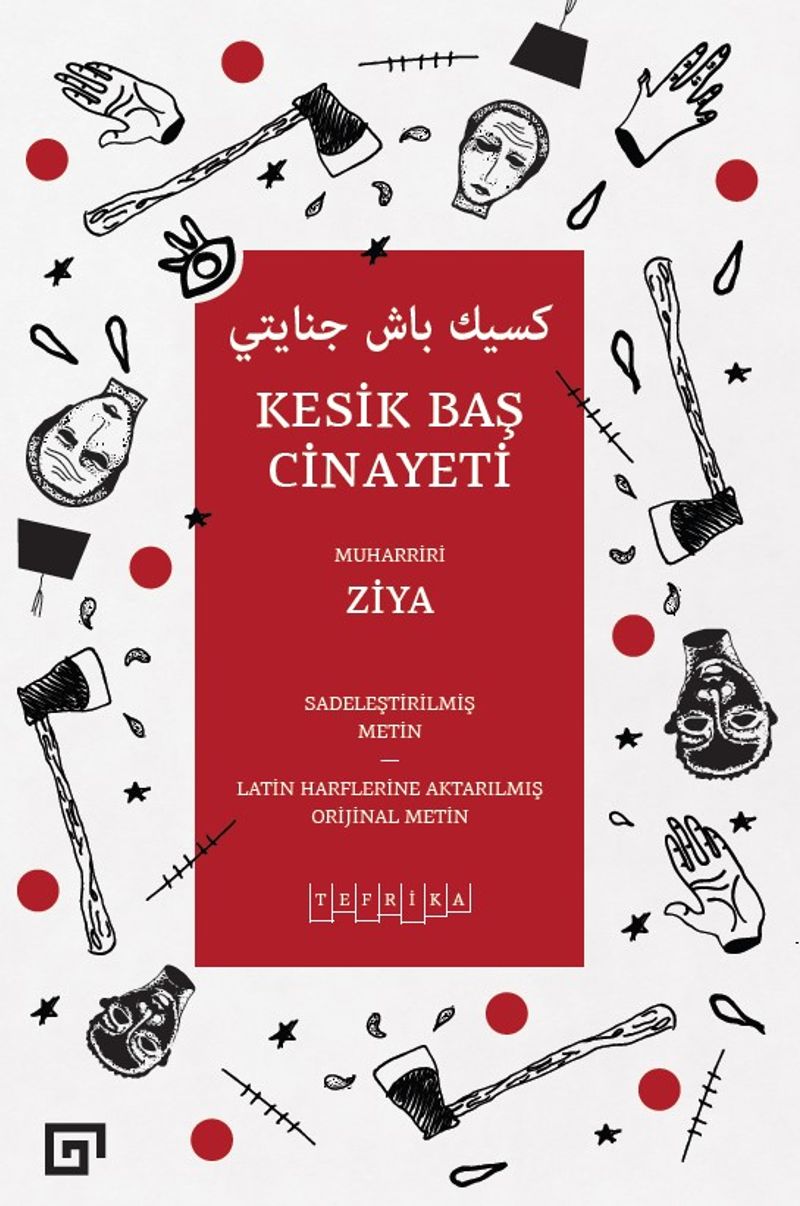 كسيك باش جنايتي

KESİK BAŞ CİNAYETİ

MUHARRİRİ

ZİYA

SADELEŞTİRİLMİŞ METİN

—

LATİN HARFLERİNE AKTARILMIŞ ORİJİNAL METİN

TEFRİKA